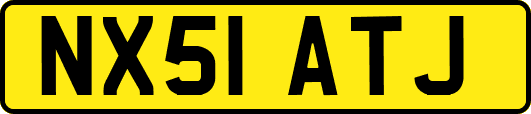 NX51 ATJ